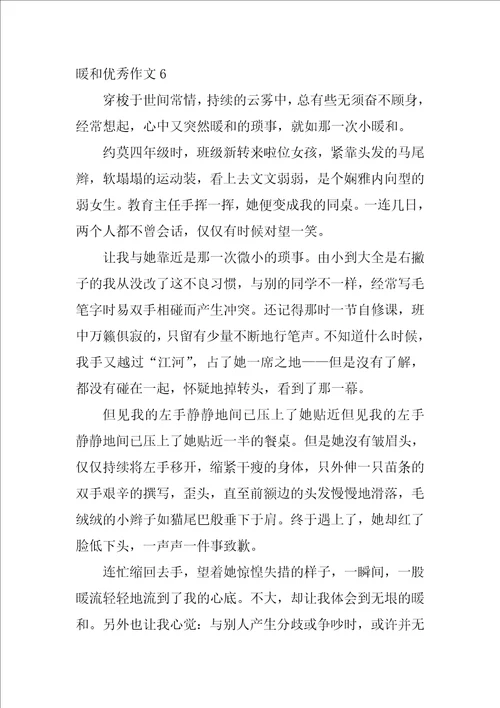 暖和优秀作文 6

穿梭于世间常情，持续的云雾中，总有些无须奋不顾身，经常想起，心中又突然暖和的琐事，就如那一次小暖和。

约莫四年级时，班级新转来啦位女孩，紧靠头发的马尾辫，软塌塌的运动装，看上去文文弱弱，是个娴雅内向型的弱女生。教育主任手挥一挥，她便变成我的同桌。一连几日，两个人都不曾会话，仅仅有时候对望一笑。

让我与她靠近是那一次微小的琐事。由小到大全是右撇子的我从没改了这不良习惯，与别的同学不一样，经常写毛笔字时易双手相碰而产生冲突。还记得那时一节自修课，班中万籁俱寂的，只留有少量不断地行笔声。不知道什么时候，我手又越过“江河”，占了她一席之地——但是没有了解，都没有碰在一起，怀疑地掉转头，看到了那一幕。

但见我的左手静静地间已压上了她贴近但见我的左手静静地间已压上了她贴近一半的餐桌。但是她没有皱眉头，仅仅持续将左手移开，缩紧干瘦的身体，只外伸一只苗条的双手艰辛的撰写，歪头，直至前额边的头发慢慢地滑落，毛绒绒的小辫子如猫尾巴般垂下于肩。终于遇上了，她却红了脸低下头，一声声一件事致歉。

连忙缩回去手，望着她惊惶失措的样子，一瞬间，一股暖流轻轻地流到了我的心底。不大，却让我体会到无垠的暖和。另外也让我心觉：与别人产生分歧或争吵时，或许并无